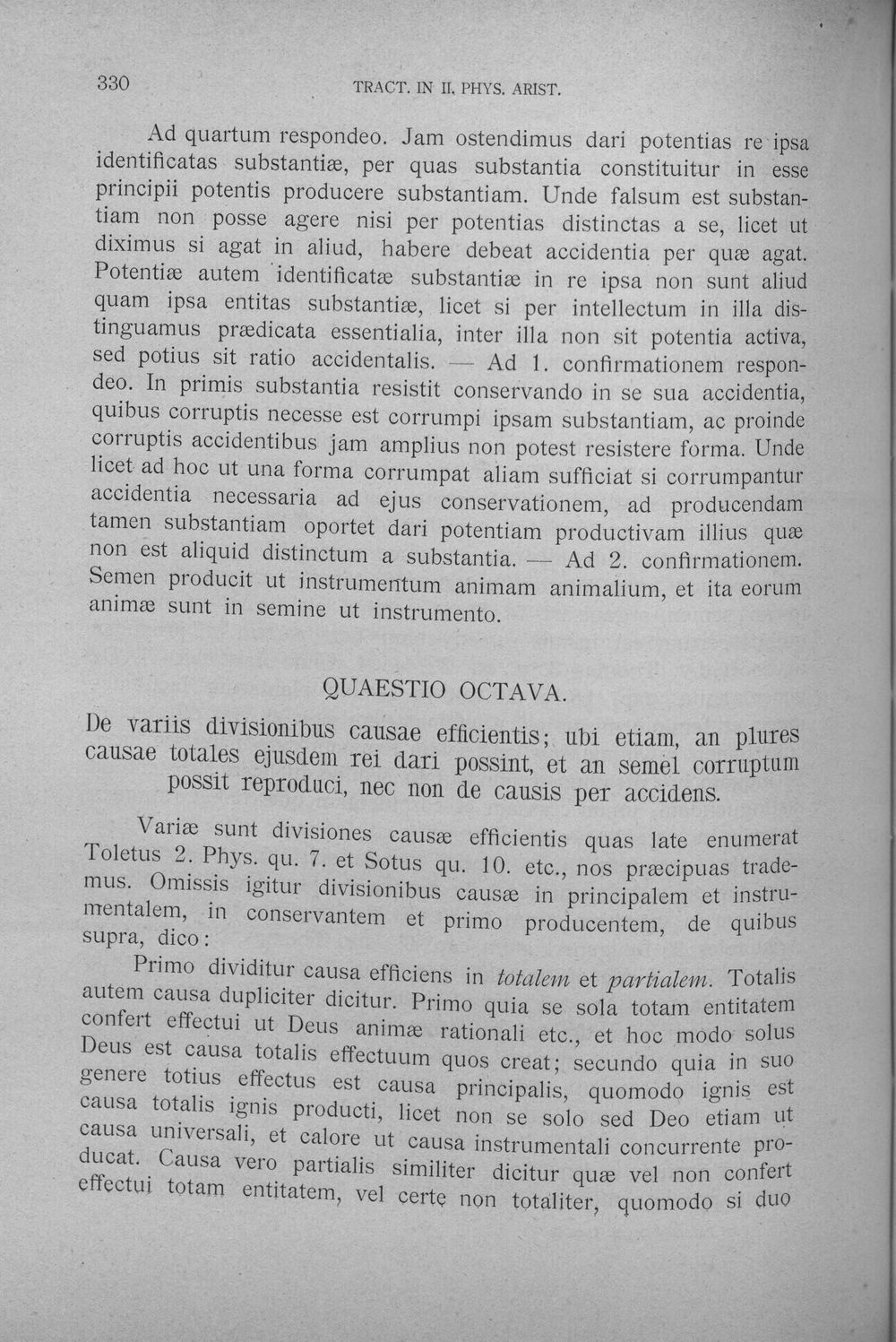 330 TRACT. IN II. PHYS. ARIST.

Ad quartum respondeo. Jam ostendimus dari potentias re ipsa identificatas substantiæ, per quas substantia constituitur in esse principii potentis producere substantiam. Unde falsum est substantiam non posse agere nisi per potentias distinctas a se, licet ut diximus si agat in aliud, habere debeat accidentia per quæ agat. Potentiæ autem identificatæ substantiæ in re ipsa non sunt aliud quam ipsa entitas substantiæ, licet si per intellectum in illa distinguamus prædicata essentialia, inter illa non sit potentia activa, sed potius sit ratio accidentalis. — Ad 1. confirmationem respondeo. In primis substantia resistit conservando in se sua accidentia, quibus corruptis necesse est corrumpi ipsam substantiam, ac proinde corruptis accidentibus jam amplius non potest resistere forma. Unde licet ad hoc ut una forma corrumpat aliam sufficiat si corrumpantur accidentia necessaria ad ejus conservationem, ad producendam tamen substantiam oportet dari potentiam productivam illius quæ non est aliquid distinctum a substantia. — Ad 2. confirmationem. Semen producit ut instrumentum animam animalium, et ita eorum animæ sunt in semine ut instrumento.

QUAESTIO OCTAVA.

De variis divisionibus causae efficientis; ubi etiam, an plures causae totales ejusdem rei dari possint, et an semel corruptum possit reproduci, nec non de causis per accidens.

Variæ sunt divisiones causæ efficientis quas late enumerat Toletus 2. Phys. qu. 7. et Sotus qu. 10. etc., nos præcipuas trademus. Omissis igitur divisionibus causæ in principalem et instrumentalem, in conservantem et primo producentem, de quibus supra, dico:

Primo dividitur causa efficiens in totalem et partialem. Totalis autem causa dupliciter dicitur. Primo quia se sola totam entitatem confert effectui ut Deus animæ rationali etc., et hoc modo solus Deus est causa totalis effectuum quos creat; secundo quia in suo genere totius effectus est causa principalis, quomodo ignis est causa totalis ignis producti, licet non se solo sed Deo etiam ut causa universali, et calore ut causa instrumentali concurrente producat. Causa vero partialis similiter dicitur quæ vel non confert effectui totam entitatem, vel certe non totaliter, quomodo si duo